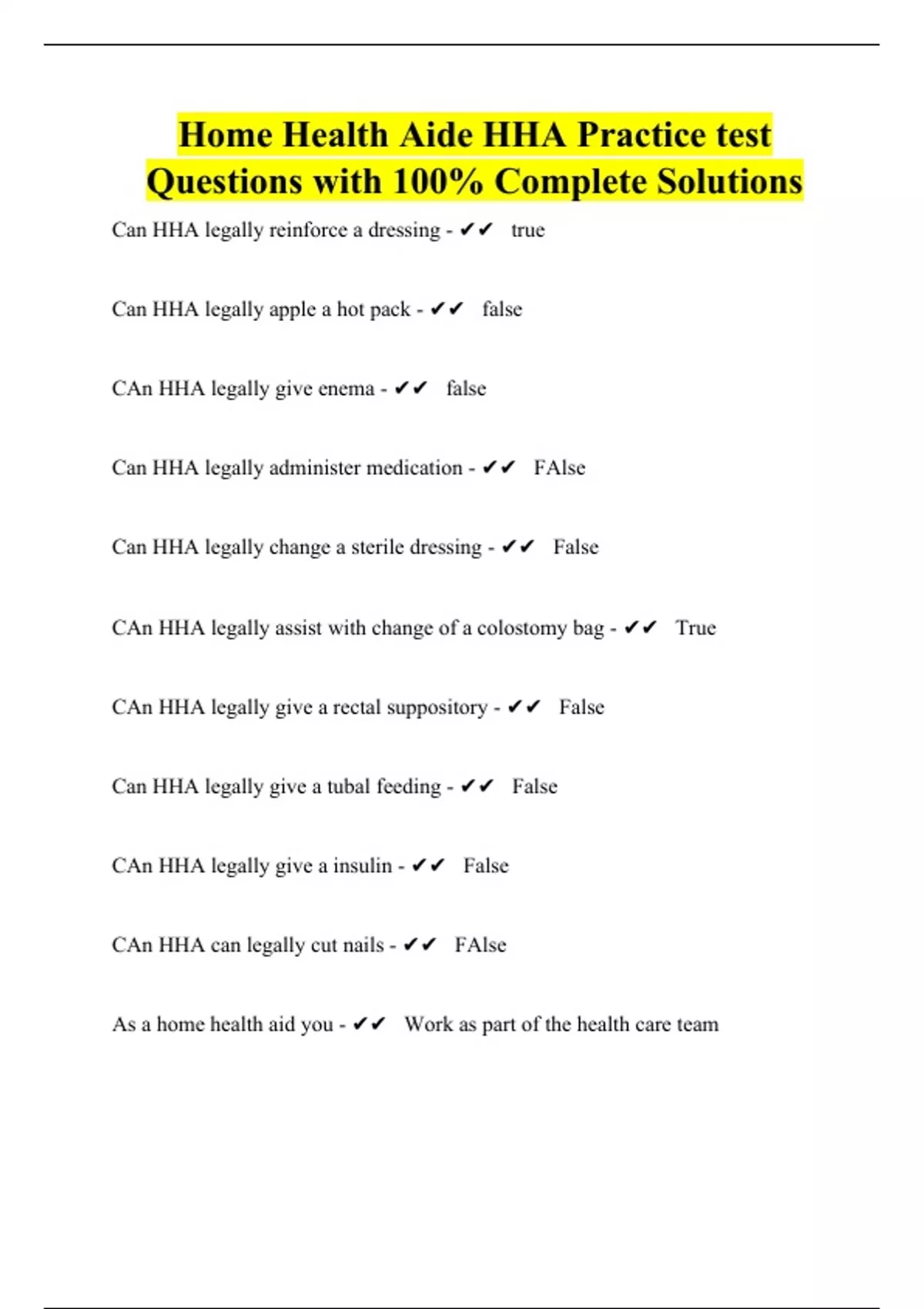 Home Health Aide HHA Practice test Questions with 100% Complete Solutions

Can HHA legally reinforce a dressing - ✔✔ true

Can HHA legally apple a hot pack - ✔✔ false

CAn HHA legally give enema - ✔✔ false

Can HHA legally administer medication - ✔✔ FAlse

Can HHA legally change a sterile dressing - ✔✔ False

CAn HHA legally assist with change of a colostomy bag - ✔✔ True

CAn HHA legally give a rectal suppository - ✔✔ False

Can HHA legally give a tubal feeding - ✔✔ False

CAn HHA legally give a insulin - ✔✔ False

CAn HHA can legally cut nails - ✔✔ FAlse

As a home health aid you - ✔✔ Work as part of the health care team